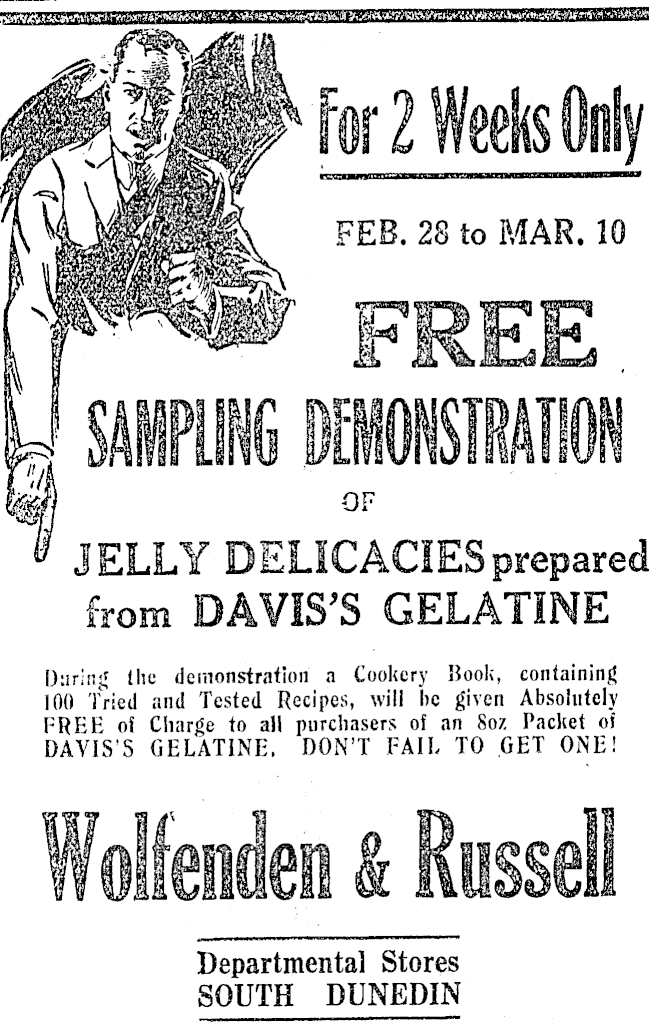 For 2 Weeks Only

FEB. 28 to MAR. 10

FREE

SAMPLING DEMONSTRATION

OF

JELLY DELICACIES prepared from DAVIS'S GELATINE

During the demonstration a Cookery Book, containing 100 Tried and Tested Recipes, will be given Absolutely FREE of Charge to all purchasers of an 8oz Packet of DAVIS'S GELATINE. DON'T FAIL TO GET ONE!

Wolfenden & Russell

Departmental Stores
SOUTH DUNEDIN